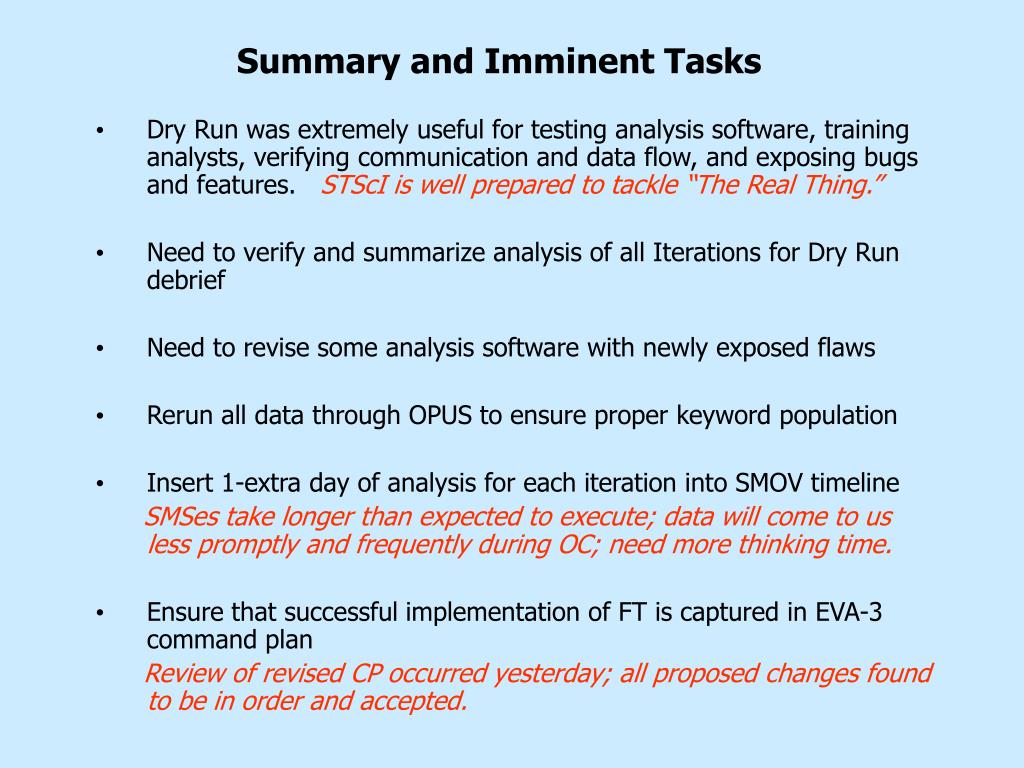 Summary and Imminent Tasks

• Dry Run was extremely useful for testing analysis software, training analysts, verifying communication and data flow, and exposing bugs and features. STScI is well prepared to tackle "The Real Thing."

• Need to verify and summarize analysis of all Iterations for Dry Run debrief

• Need to revise some analysis software with newly exposed flaws

• Rerun all data through OPUS to ensure proper keyword population

• Insert 1-extra day of analysis for each iteration into SMOV timeline
SMSes take longer than expected to execute; data will come to us less promptly and frequently during OC; need more thinking time.

• Ensure that successful implementation of FT is captured in EVA-3 command plan
Review of revised CP occurred yesterday; all proposed changes found to be in order and accepted.